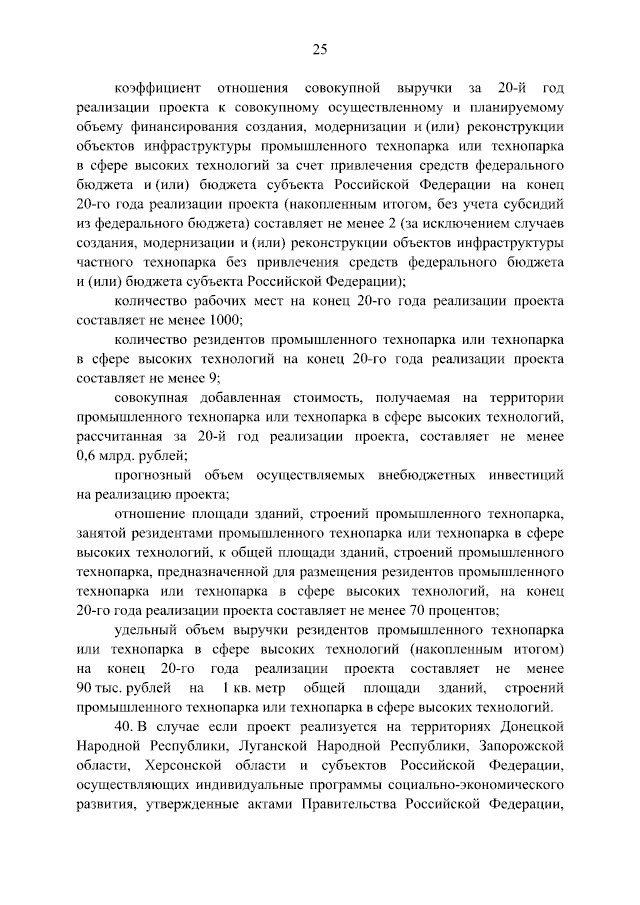 25

коэффициент отношения совокупной выручки за 20-й год реализации проекта к совокупному осуществленному и планируемому объему финансирования создания, модернизации и (или) реконструкции объектов инфраструктуры промышленного технопарка или технопарка в сфере высоких технологий за счет привлечения средств федерального бюджета и (или) бюджета субъекта Российской Федерации на конец 20-го года реализации проекта (накопленным итогом, без учета субсидий из федерального бюджета) составляет не менее 2 (за исключением случаев создания, модернизации и (или) реконструкции объектов инфраструктуры частного технопарка без привлечения средств федерального бюджета и (или) бюджета субъекта Российской Федерации);

количество рабочих мест на конец 20-го года реализации проекта составляет не менее 1000;

количество резидентов промышленного технопарка или технопарка в сфере высоких технологий на конец 20-го года реализации проекта составляет не менее 9;

совокупная добавленная стоимость, получаемая на территории промышленного технопарка или технопарка в сфере высоких технологий, рассчитанная за 20-й год реализации проекта, составляет не менее 0,6 млрд. рублей;

прогнозный объем осуществляемых внебюджетных инвестиций на реализацию проекта;

отношение площади зданий, строений промышленного технопарка, занятой резидентами промышленного технопарка или технопарка в сфере высоких технологий, к общей площади зданий, строений промышленного технопарка, предназначенной для размещения резидентов промышленного технопарка или технопарка в сфере высоких технологий, на конец 20-го года реализации проекта составляет не менее 70 процентов;

удельный объем выручки резидентов промышленного технопарка или технопарка в сфере высоких технологий (накопленным итогом) на конец 20-го года реализации проекта составляет не менее 90 тыс. рублей на 1 кв. метр общей площади зданий, строений промышленного технопарка или технопарка в сфере высоких технологий.

40. В случае если проект реализуется на территориях Донецкой Народной Республики, Луганской Народной Республики, Запорожской области, Херсонской области и субъектов Российской Федерации, осуществляющих индивидуальные программы социально-экономического развития, утвержденные актами Правительства Российской Федерации,